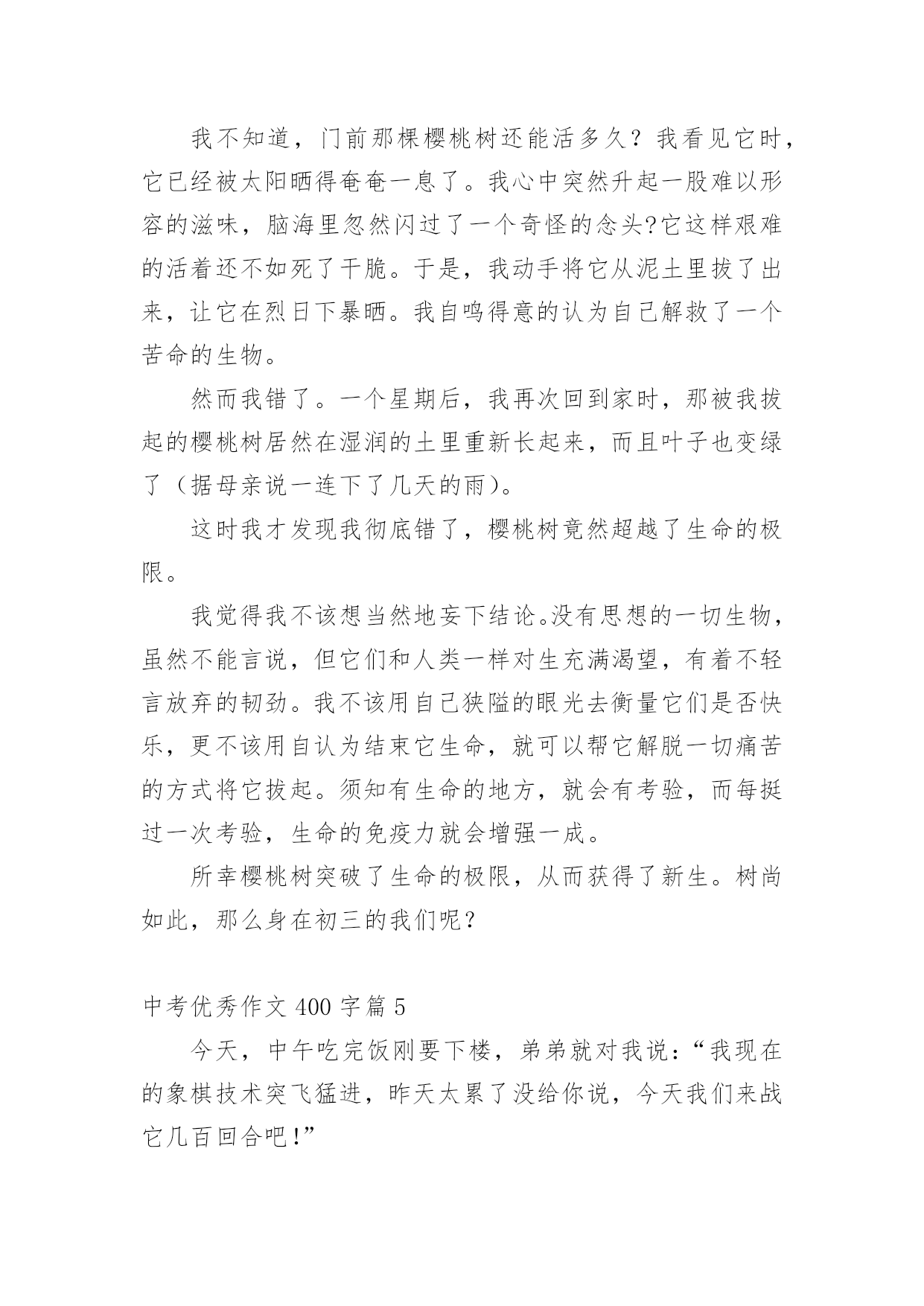 我不知道，门前那棵樱桃树还能活多久？我看见它时，它已经被太阳晒得奄奄一息了。我心中突然升起一股难以形容的滋味，脑海里忽然闪过了一个奇怪的念头?它这样艰难的活着还不如死了干脆。于是，我动手将它从泥土里拔了出来，让它在烈日下暴晒。我自鸣得意的认为自己解救了一个苦命的生物。

然而我错了。一个星期后，我再次回到家时，那被我拔起的樱桃树居然在湿润的土里重新长起来，而且叶子也变绿了（据母亲说一连下了几天的雨）。

这时我才发现我彻底错了，樱桃树竟然超越了生命的极限。

我觉得我不该想当然地妄下结论。没有思想的一切生物，虽然不能言说，但它们和人类一样对生充满渴望，有着不轻言放弃的韧劲。我不该用自己狭隘的眼光去衡量它们是否快乐，更不该用自认为结束它生命，就可以帮它解脱一切痛苦的方式将它拔起。须知有生命的地方，就会有考验，而每挺过一次考验，生命的免疫力就会增强一成。

所幸樱桃树突破了生命的极限，从而获得了新生。树尚如此，那么身在初三的我们呢？

中考优秀作文 400 字篇 5

今天，中午吃完饭刚要下楼，弟弟就对我说：“我现在的象棋技术突飞猛进，昨天太累了没给你说，今天我们来战它几百回合吧!”